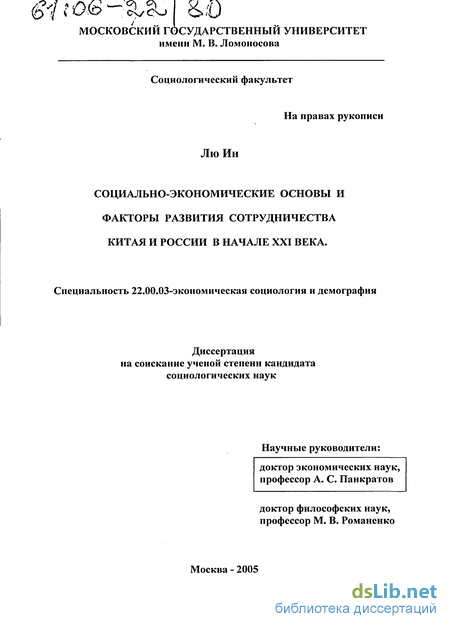 61:06-22/80

МОСКОВСКИЙ ГОСУДАРСТВЕННЫЙ УНИВЕРСИТЕТ
имени М. В. Ломоносова

Социологический факультет

На правах рукописи

Лю Ин

СОЦИАЛЬНО-ЭКОНОМИЧЕСКИЕ ОСНОВЫ И ФАКТОРЫ РАЗВИТИЯ СОТРУДНИЧЕСТВА КИТАЯ И РОССИИ В НАЧАЛЕ XXI ВЕКА.

Специальность 22.00.03-экономическая социология и демография

Диссертация
на соискание ученой степени кандидата
социологических наук

Научные руководители:
доктор экономических наук,
профессор А. С. Панкратов

доктор философских наук,
профессор М. В. Романенко

Москва - 2005

dsLib.net
библиотека диссертаций